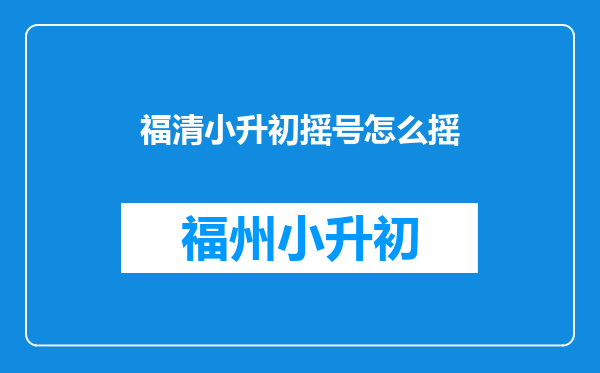 福清小升初摇号怎么摇

福州小升初